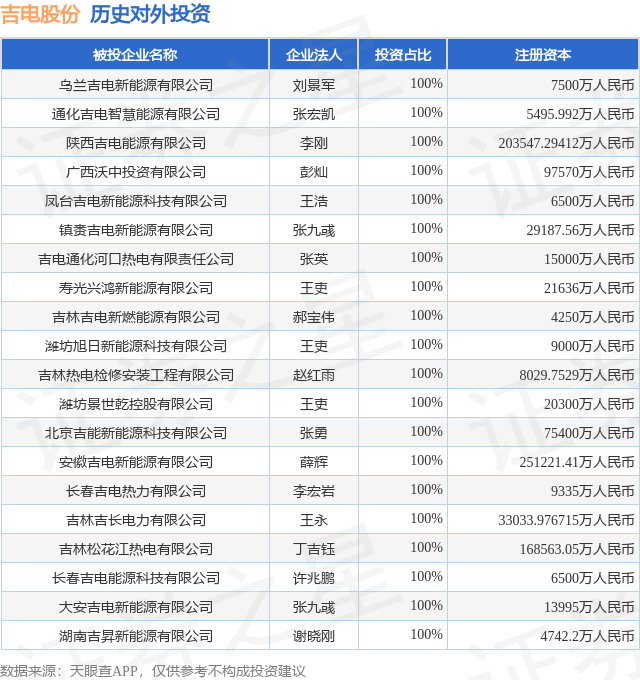 吉电股份 历史对外投资

| 被投企业名称 | 企业法人 | 投资占比 | 注册资本 |
|---|---|---|---|
| 乌兰吉电新能源有限公司 | 刘景军 | 100% | 7500万人民币 |
| 通化吉电智慧能源有限公司 | 张宏凯 | 100% | 5495.992万人民币 |
| 陕西吉电能源有限公司 | 李刚 | 100% | 203547.29412万人民币 |
| 广西沃中投资有限公司 | 彭灿 | 100% | 97570万人民币 |
| 凤台吉电新能源科技有限公司 | 王浩 | 100% | 6500万人民币 |
| 镇赉吉电新能源有限公司 | 张九彧 | 100% | 29187.56万人民币 |
| 吉电通化河口热电有限责任公司 | 张英 | 100% | 15000万人民币 |
| 寿光兴鸿新能源有限公司 | 王吏 | 100% | 21636万人民币 |
| 吉林吉电新燃能源有限公司 | 郝宝伟 | 100% | 4250万人民币 |
| 潍坊旭日新能源科技有限公司 | 王吏 | 100% | 9000万人民币 |
| 吉林热电检修安装工程有限公司 | 赵红雨 | 100% | 8029.7529万人民币 |
| 潍坊景世乾控股有限公司 | 王吏 | 100% | 20300万人民币 |
| 北京吉能新能源科技有限公司 | 张勇 | 100% | 75400万人民币 |
| 安徽吉电新能源有限公司 | 薛辉 | 100% | 251221.41万人民币 |
| 长春吉电热力有限公司 | 李宏岩 | 100% | 9335万人民币 |
| 吉林吉长电力有限公司 | 王永 | 100% | 33033.976715万人民币 |
| 吉林松花江热电有限公司 | 丁吉钰 | 100% | 168563.05万人民币 |
| 长春吉电能源科技有限公司 | 许兆鹏 | 100% | 6500万人民币 |
| 大安吉电新能源有限公司 | 张九彧 | 100% | 13995万人民币 |
| 湖南吉昇新能源有限公司 | 谢晓刚 | 100% | 4742.2万人民币 |

数据来源：天眼查APP，仅供参考不构成投资建议